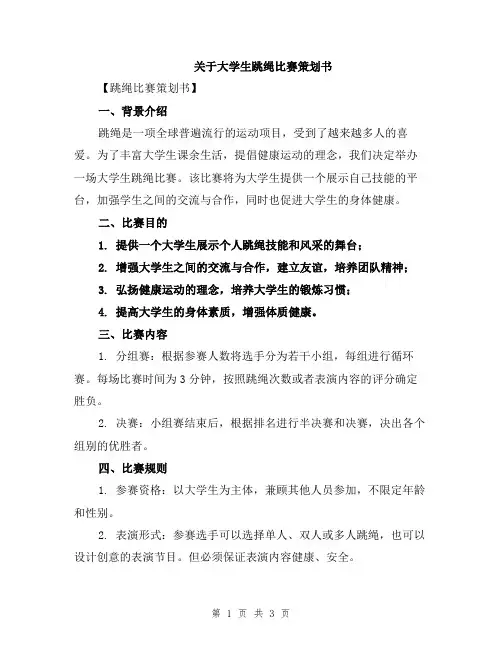 关于大学生跳绳比赛策划书

【跳绳比赛策划书】

一、背景介绍

跳绳是一项全球普遍流行的运动项目，受到了越来越多人的喜爱。为了丰富大学生课余生活，提倡健康运动的理念，我们决定举办一场大学生跳绳比赛。该比赛将为大学生提供一个展示自己技能的平台，加强学生之间的交流与合作，同时也促进大学生的身体健康。

二、比赛目的

1. 提供一个大学生展示个人跳绳技能和风采的舞台；

2. 增强大学生之间的交流与合作，建立友谊，培养团队精神；

3. 弘扬健康运动的理念，培养大学生的锻炼习惯；

4. 提高大学生的身体素质，增强体质健康。

三、比赛内容

1. 分组赛：根据参赛人数将选手分为若干小组，每组进行循环赛。每场比赛时间为 3 分钟，按照跳绳次数或者表演内容的评分确定胜负。

2. 决赛：小组赛结束后，根据排名进行半决赛和决赛，决出各个组别的优胜者。

四、比赛规则

1. 参赛资格：以大学生为主体，兼顾其他人员参加，不限定年龄和性别。

2. 表演形式：参赛选手可以选择单人、双人或多人跳绳，也可以设计创意的表演节目。但必须保证表演内容健康、安全。

第 1 页 共 3 页